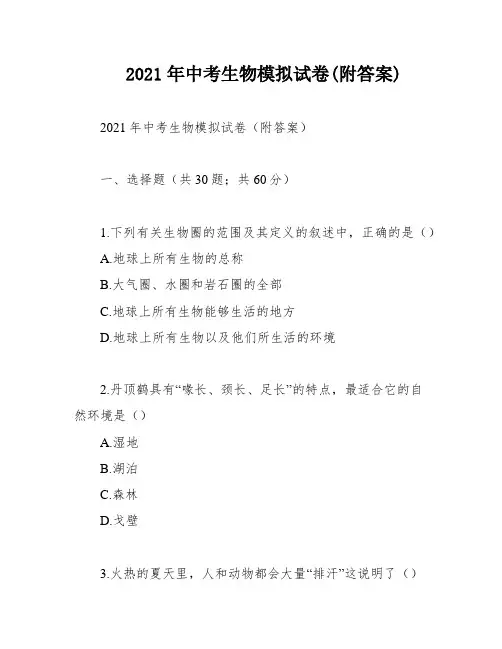 2021年中考生物模拟试卷(附答案)

2021年中考生物模拟试卷（附答案）

一、选择题（共30题；共60分）

1.下列有关生物圈的范围及其定义的叙述中，正确的是（）
A.地球上所有生物的总称
B.大气圈、水圈和岩石圈的全部
C.地球上所有生物能够生活的地方
D.地球上所有生物以及他们所生活的环境

2.丹顶鹤具有“喙长、颈长、足长”的特点，最适合它的自然环境是（）
A.湿地
B.湖泊
C.森林
D.戈壁

3.火热的夏天里，人和动物都会大量“排汗”这说明了（）